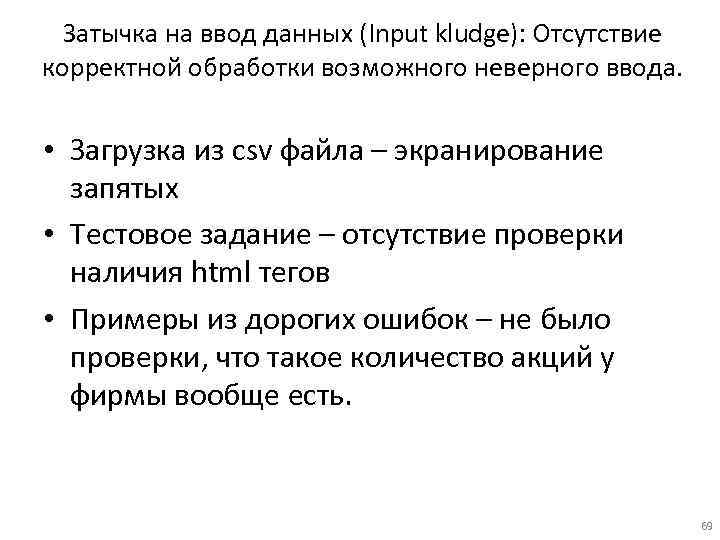 Затычка на ввод данных (Input kludge): Отсутствие корректной обработки возможного неверного ввода.

• Загрузка из csv файла – экранирование запятых
• Тестовое задание – отсутствие проверки наличия html тегов
• Примеры из дорогих ошибок – не было проверки, что такое количество акций у фирмы вообще есть.

69